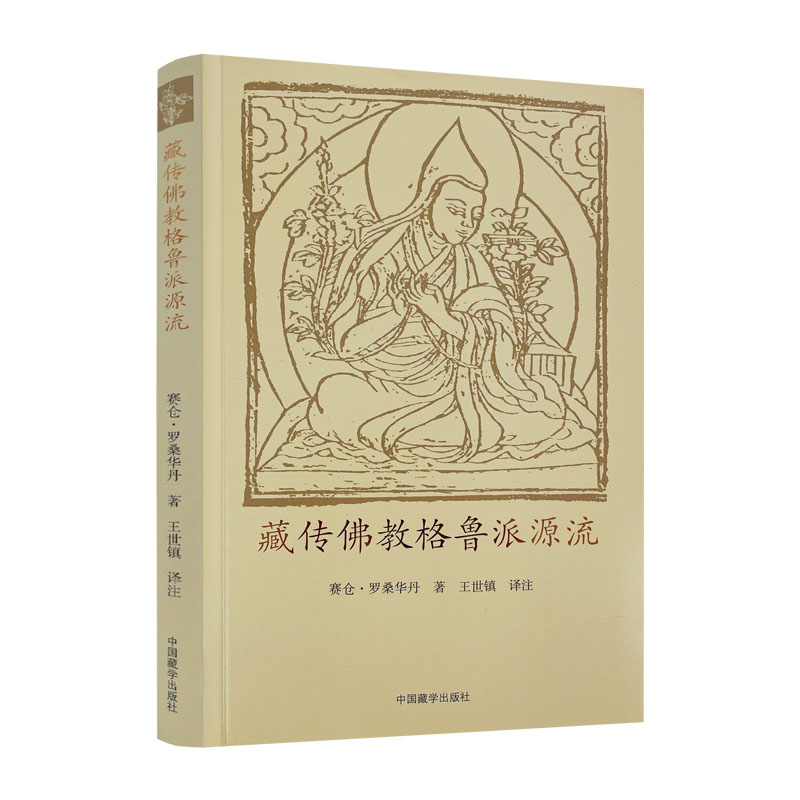 藏传佛教格鲁派源流

赛仓·罗桑华丹 著 王世镇 译注

中国藏学出版社

藏传佛教格鲁派源流

赛仓·罗桑华丹 著 王世镇 译注

中国藏学出版社